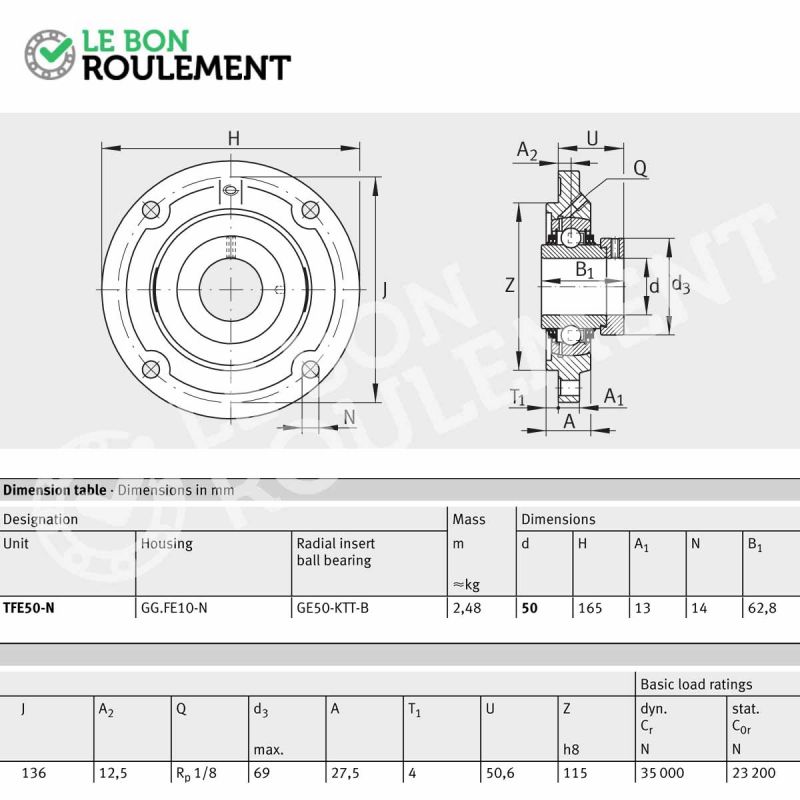 LE BON
ROULEMENT

H
J
N
$A_2$
U
Q
Z
$B_1$
d
$d_3$
$T_1$
$A_1$
A

LE BON ROULEMENT

**Dimension table** · Dimensions in mm

| Designation | | | Mass | Dimensions | | | | |
|---|---|---|---|---|---|---|---|---|
| Unit | Housing | Radial insert ball bearing | m ≈kg | d | H | $A_1$ | N | $B_1$ |
| **TFE50-N** | GG.FE10-N | GE50-KTT-B | 2,48 | **50** | 165 | 13 | 14 | 62,8 |

| | | | | | | | | Basic load ratings | |
|---|---|---|---|---|---|---|---|---|---|
| J | $A_2$ | Q | $d_3$ max. | A | $T_1$ | U | Z h8 | dyn. $C_r$ N | stat. $C_{0r}$ N |
| 136 | 12,5 | $R_p$ 1/8 | 69 | 27,5 | 4 | 50,6 | 115 | 35 000 | 23 200 |